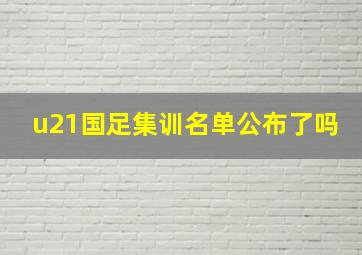 u21国足集训名单公布了吗